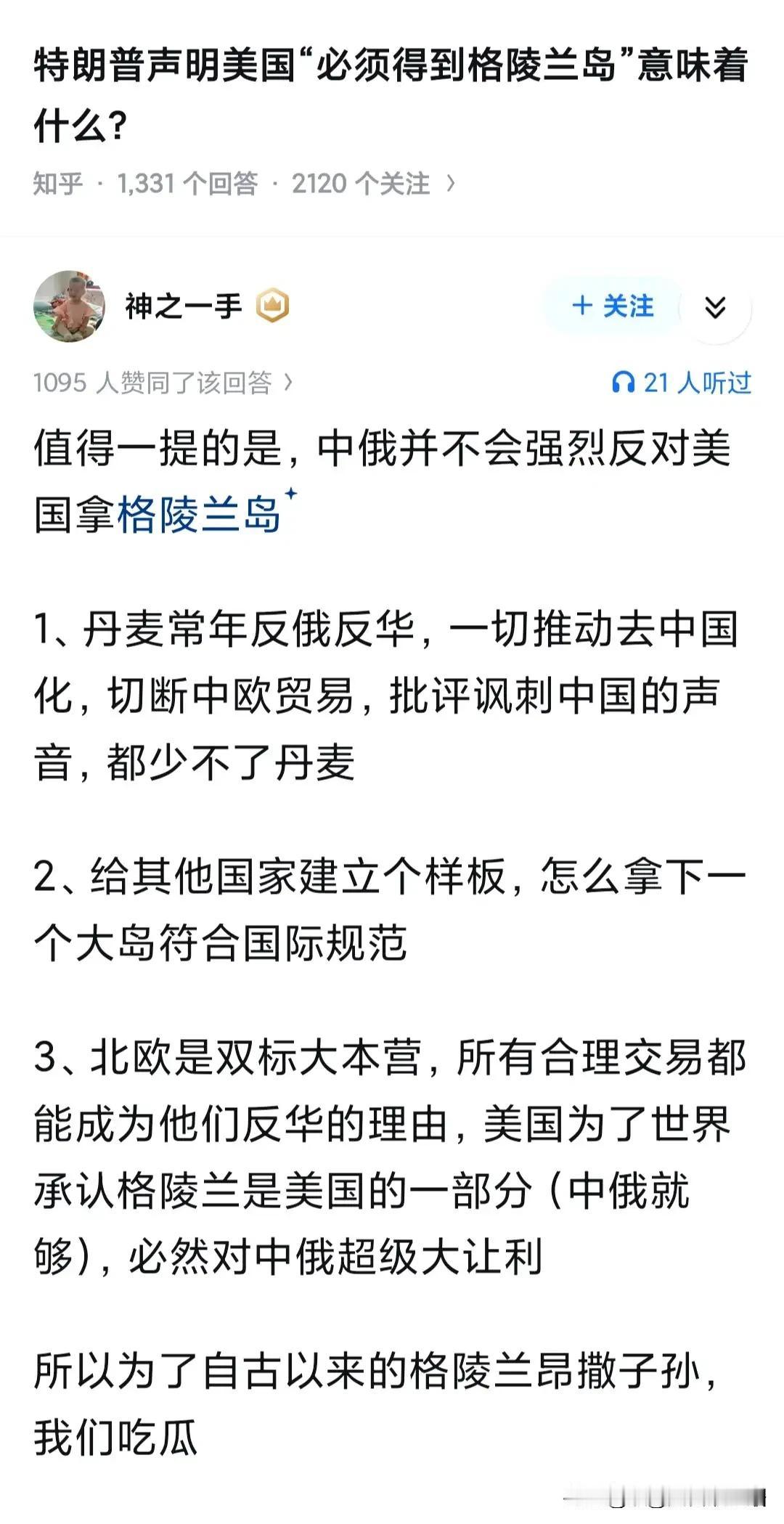 特朗普声明美国“必须得到格陵兰岛”意味着什么？

知乎 · 1,331 个回答 · 2120 个关注 ›

神之一手

+ 关注

1095 人赞同了该回答 ›

21 人听过

值得一提的是，中俄并不会强烈反对美国拿格陵兰岛

1、丹麦常年反俄反华，一切推动去中国化，切断中欧贸易，批评讽刺中国的声音，都少不了丹麦

2、给其他国家建立个样板，怎么拿下一个大岛符合国际规范

3、北欧是双标大本营，所有合理交易都能成为他们反华的理由，美国为了世界承认格陵兰是美国的一部分（中俄就够），必然对中俄超级大让利

所以为了自古以来的格陵兰昂撒子孙，我们吃瓜